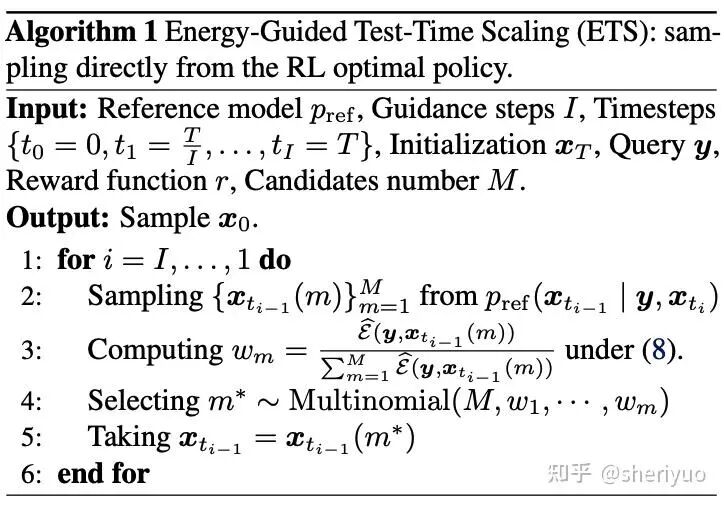 **Algorithm 1** Energy-Guided Test-Time Scaling (ETS): sampling directly from the RL optimal policy.

**Input:** Reference model $p_{\text{ref}}$, Guidance steps $I$, Timesteps $\{t_0 = 0, t_1 = \frac{T}{I}, \ldots, t_I = T\}$, Initialization $\boldsymbol{x}_T$, Query $\boldsymbol{y}$, Reward function $r$, Candidates number $M$.

**Output:** Sample $\boldsymbol{x}_0$.

1: **for** $i = I, \ldots, 1$ **do**

2: Sampling $\{\boldsymbol{x}_{t_{i-1}}(m)\}_{m=1}^{M}$ from $p_{\text{ref}}(\boldsymbol{x}_{t_{i-1}} \mid \boldsymbol{y}, \boldsymbol{x}_{t_i})$

3: Computing $w_m = \frac{\widehat{\mathcal{E}}(\boldsymbol{y}, \boldsymbol{x}_{t_{i-1}}(m))}{\sum_{m=1}^{M} \widehat{\mathcal{E}}(\boldsymbol{y}, \boldsymbol{x}_{t_{i-1}}(m))}$ under (8).

4: Selecting $m^* \sim \text{Multinomial}(M, w_1, \cdots, w_m)$

5: Taking $\boldsymbol{x}_{t_{i-1}} = \boldsymbol{x}_{t_{i-1}}(m^*)$

6: **end for**

知乎 @sheriyuo